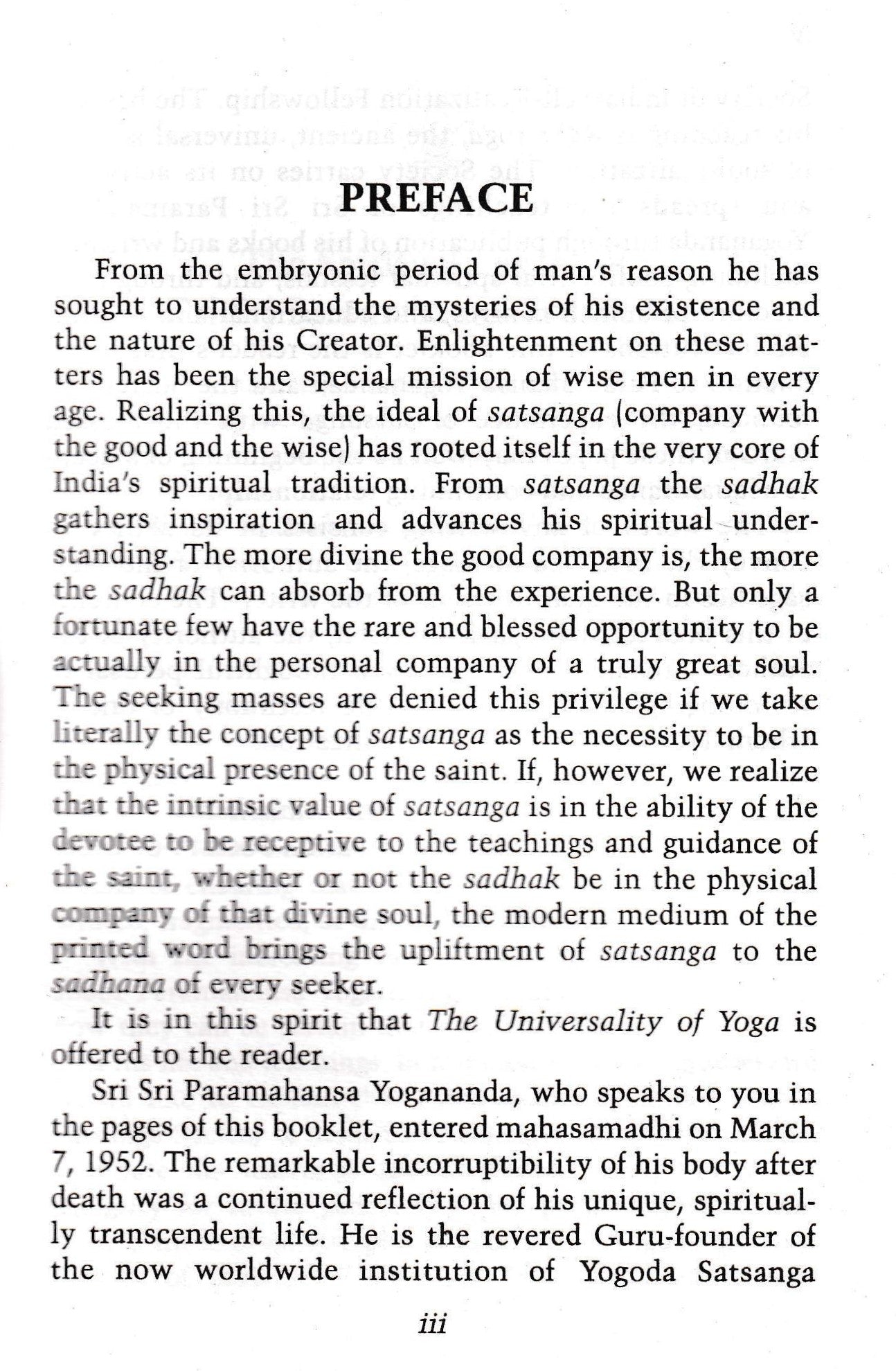 PREFACE

From the embryonic period of man's reason he has sought to understand the mysteries of his existence and the nature of his Creator. Enlightenment on these matters has been the special mission of wise men in every age. Realizing this, the ideal of satsanga (company with the good and the wise) has rooted itself in the very core of India's spiritual tradition. From satsanga the sadhak gathers inspiration and advances his spiritual understanding. The more divine the good company is, the more the sadhak can absorb from the experience. But only a fortunate few have the rare and blessed opportunity to be actually in the personal company of a truly great soul. The seeking masses are denied this privilege if we take literally the concept of satsanga as the necessity to be in the physical presence of the saint. If, however, we realize that the intrinsic value of satsanga is in the ability of the devotee to be receptive to the teachings and guidance of the saint, whether or not the sadhak be in the physical company of that divine soul, the modern medium of the printed word brings the upliftment of satsanga to the sadhana of every seeker.

It is in this spirit that The Universality of Yoga is offered to the reader.

Sri Sri Paramahansa Yogananda, who speaks to you in the pages of this booklet, entered mahasamadhi on March 7, 1952. The remarkable incorruptibility of his body after death was a continued reflection of his unique, spiritually transcendent life. He is the revered Guru-founder of the now worldwide institution of Yogoda Satsanga

iii